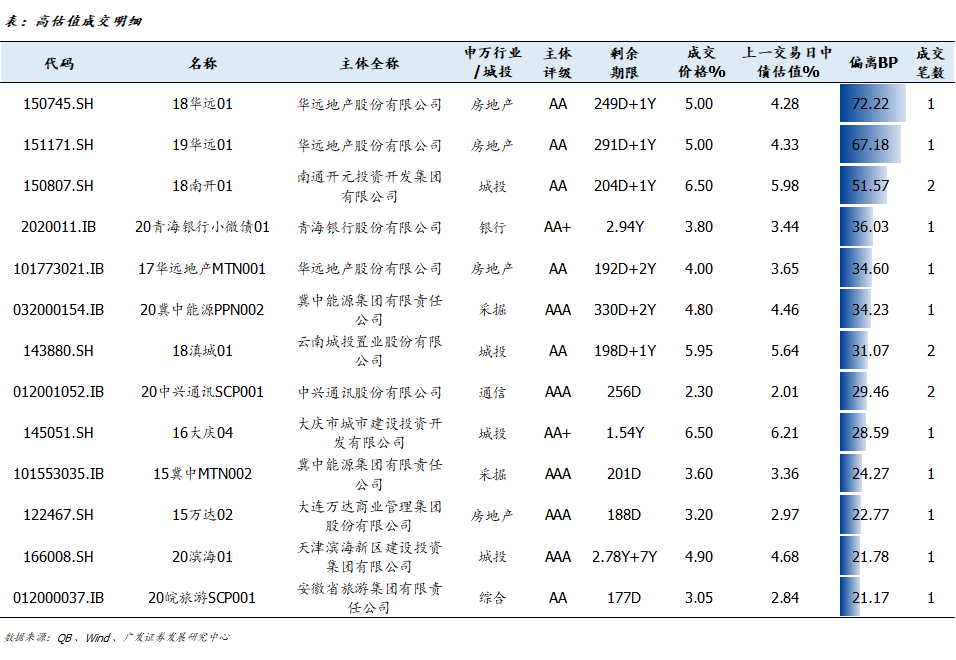 表：高估值成交明细

| 代码 | 名称 | 主体全称 | 申万行业/城投 | 主体评级 | 剩余期限 | 成交价格% | 上一交易日中债估值% | 偏离BP | 成交笔数 |
|---|---|---|---|---|---|---|---|---|---|
| 150745.SH | 18华远01 | 华远地产股份有限公司 | 房地产 | AA | 249D+1Y | 5.00 | 4.28 | 72.22 | 1 |
| 151171.SH | 19华远01 | 华远地产股份有限公司 | 房地产 | AA | 291D+1Y | 5.00 | 4.33 | 67.18 | 1 |
| 150807.SH | 18南开01 | 南通开元投资开发集团有限公司 | 城投 | AA | 204D+1Y | 6.50 | 5.98 | 51.57 | 2 |
| 2020011.IB | 20青海银行小微债01 | 青海银行股份有限公司 | 银行 | AA+ | 2.94Y | 3.80 | 3.44 | 36.03 | 1 |
| 101773021.IB | 17华远地产MTN001 | 华远地产股份有限公司 | 房地产 | AA | 192D+2Y | 4.00 | 3.65 | 34.60 | 1 |
| 032000154.IB | 20冀中能源PPN002 | 冀中能源集团有限责任公司 | 采掘 | AAA | 330D+2Y | 4.80 | 4.46 | 34.23 | 1 |
| 143880.SH | 18滇城01 | 云南城投置业股份有限公司 | 城投 | AA | 198D+1Y | 5.95 | 5.64 | 31.07 | 2 |
| 012001052.IB | 20中兴通讯SCP001 | 中兴通讯股份有限公司 | 通信 | AAA | 256D | 2.30 | 2.01 | 29.46 | 2 |
| 145051.SH | 16大庆04 | 大庆市城市建设投资开发有限公司 | 城投 | AA+ | 1.54Y | 6.50 | 6.21 | 28.59 | 1 |
| 101553035.IB | 15冀中MTN002 | 冀中能源集团有限责任公司 | 采掘 | AAA | 201D | 3.60 | 3.36 | 24.27 | 1 |
| 122467.SH | 15万达02 | 大连万达商业管理集团股份有限公司 | 房地产 | AAA | 188D | 3.20 | 2.97 | 22.77 | 1 |
| 166008.SH | 20滨海01 | 天津滨海新区建设投资集团有限公司 | 城投 | AAA | 2.78Y+7Y | 4.90 | 4.68 | 21.78 | 1 |
| 012000037.IB | 20皖旅游SCP001 | 安徽省旅游集团有限责任公司 | 综合 | AA | 177D | 3.05 | 2.84 | 21.17 | 1 |

数据来源：QB、Wind、广发证券发展研究中心